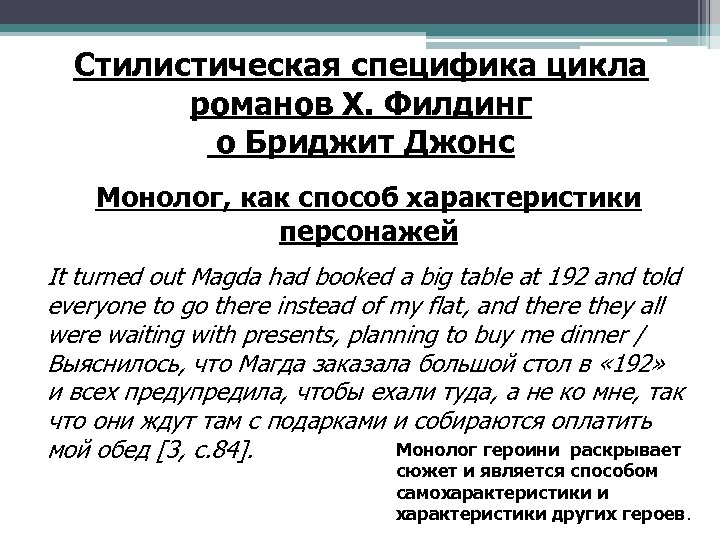 Стилистическая специфика цикла романов Х. Филдинг о Бриджит Джонс

Монолог, как способ характеристики персонажей

It turned out Magda had booked a big table at 192 and told everyone to go there instead of my flat, and there they all were waiting with presents, planning to buy me dinner / Выяснилось, что Магда заказала большой стол в «192» и всех предупредила, чтобы ехали туда, а не ко мне, так что они ждут там с подарками и собираются оплатить мой обед [3, с.84].

Монолог героини раскрывает сюжет и является способом самохарактеристики и характеристики других героев.